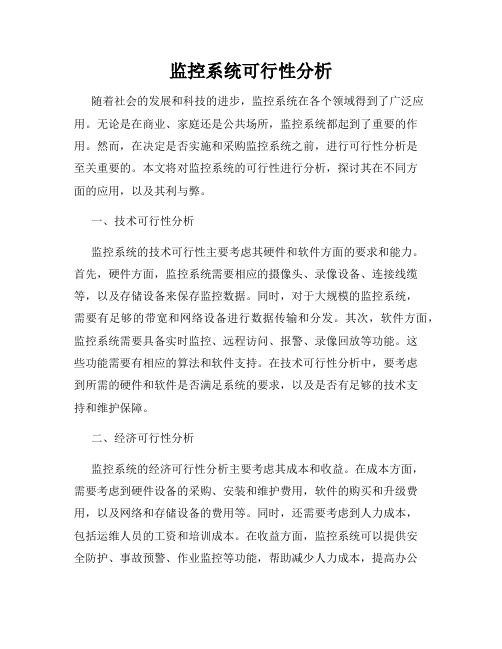 监控系统可行性分析

随着社会的发展和科技的进步，监控系统在各个领域得到了广泛应用。无论是在商业、家庭还是公共场所，监控系统都起到了重要的作用。然而，在决定是否实施和采购监控系统之前，进行可行性分析是至关重要的。本文将对监控系统的可行性进行分析，探讨其在不同方面的应用，以及其利与弊。

一、技术可行性分析

监控系统的技术可行性主要考虑其硬件和软件方面的要求和能力。首先，硬件方面，监控系统需要相应的摄像头、录像设备、连接线缆等，以及存储设备来保存监控数据。同时，对于大规模的监控系统，需要有足够的带宽和网络设备进行数据传输和分发。其次，软件方面，监控系统需要具备实时监控、远程访问、报警、录像回放等功能。这些功能需要有相应的算法和软件支持。在技术可行性分析中，要考虑到所需的硬件和软件是否满足系统的要求，以及是否有足够的技术支持和维护保障。

二、经济可行性分析

监控系统的经济可行性分析主要考虑其成本和收益。在成本方面，需要考虑到硬件设备的采购、安装和维护费用，软件的购买和升级费用，以及网络和存储设备的费用等。同时，还需要考虑到人力成本，包括运维人员的工资和培训成本。在收益方面，监控系统可以提供安全防护、事故预警、作业监控等功能，帮助减少人力成本，提高办公